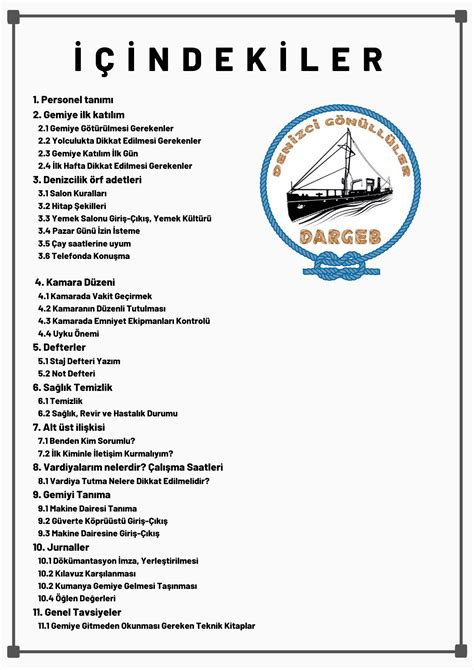 İÇİNDEKİLER

1. Personel tanımı
2. Gemiye ilk katılım
2.1 Gemiye Götürülmesi Gerekenler
2.2 Yolculukta Dikkat Edilmesi Gerekenler
2.3 Gemiye Katılım İlk Gün
2.4 İlk Hafta Dikkat Edilmesi Gerekenler
3. Denizcilik örf adetleri
3.1 Salon Kuralları
3.2 Hitap Şekilleri
3.3 Yemek Salonu Giriş-Çıkış, Yemek Kültürü
3.4 Pazar Günü İzin İsteme
3.5 Çay saatlerine uyum
3.6 Telefonda Konuşma

4. Kamara Düzeni
4.1 Kamarada Vakit Geçirmek
4.2 Kamaranın Düzenli Tutulması
4.3 Kamarada Emniyet Ekipmanları Kontrolü
4.4 Uyku Önemi
5. Defterler
5.1 Staj Defteri Yazım
5.2 Not Defteri
6. Sağlık Temizlik
6.1 Temizlik
6.2 Sağlık, Revir ve Hastalık Durumu
7. Alt üst ilişkisi
7.1 Benden Kim Sorumlu?
7.2 İlk Kiminle İletişim Kurmalıyım?
8. Vardiyalarım nelerdir? Çalışma Saatleri
8.1 Vardiya Tutma Nelere Dikkat Edilmelidir?
9. Gemiyi Tanıma
9.1 Makine Dairesi Tanıma
9.2 Güverte Köprüüstü Giriş-Çıkış
9.3 Makine Dairesine Giriş-Çıkış
10. Jurnaller
10.1 Dökümantasyon İmza, Yerleştirilmesi
10.2 Kılavuz Karşılanması
10.2 Kumanya Gemiye Gelmesi Taşınması
10.4 Öğlen Değerleri
11. Genel Tavsiyeler
11.1 Gemiye Gitmeden Okunması Gereken Teknik Kitaplar

DENİZCİ GÖNÜLLÜLER
DARGEB